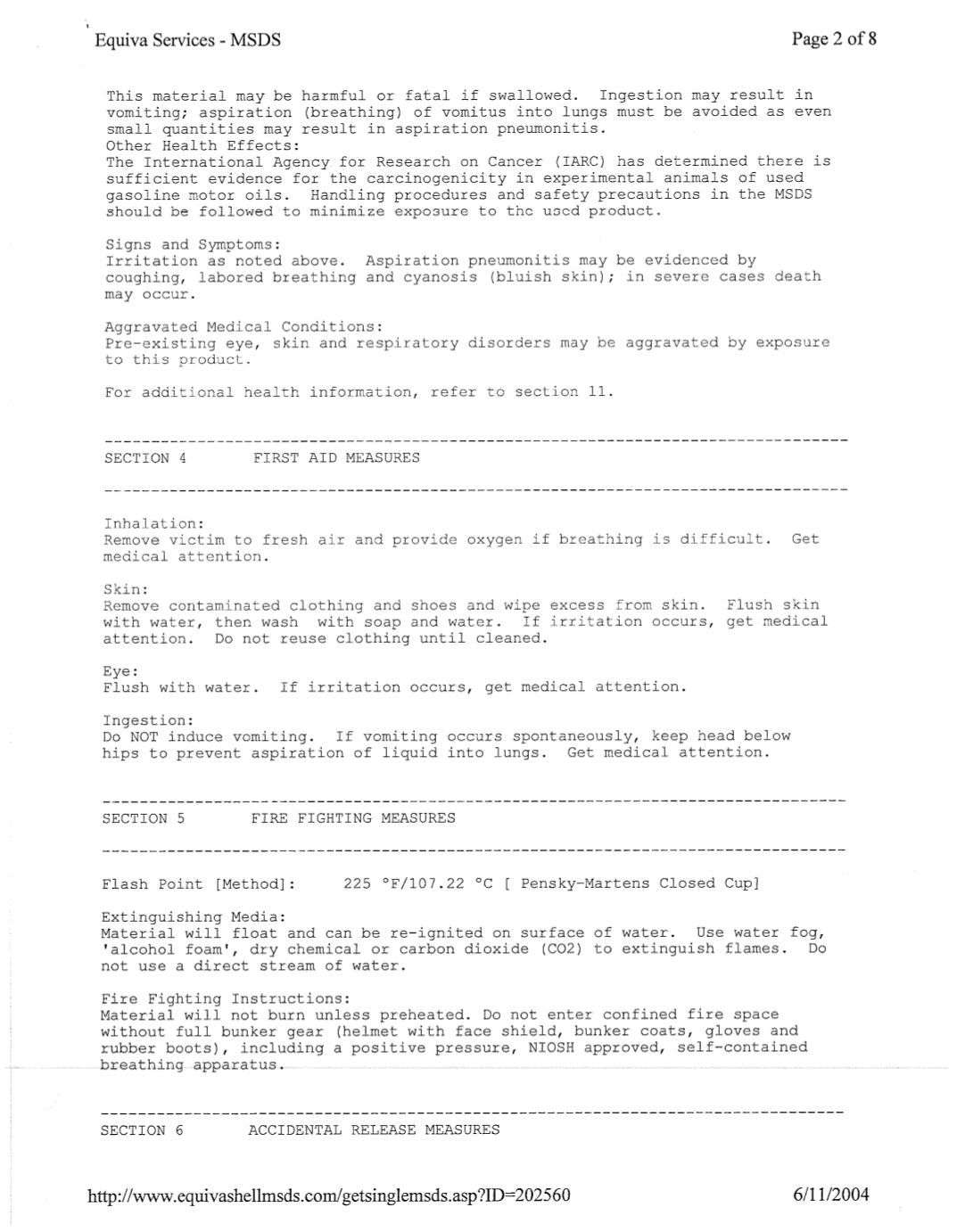 Equiva Services - MSDS

Page 2 of 8

This material may be harmful or fatal if swallowed. Ingestion may result in vomiting; aspiration (breathing) of vomitus into lungs must be avoided as even small quantities may result in aspiration pneumonitis.
Other Health Effects:
The International Agency for Research on Cancer (IARC) has determined there is sufficient evidence for the carcinogenicity in experimental animals of used gasoline motor oils. Handling procedures and safety precautions in the MSDS should be followed to minimize exposure to the used product.

Signs and Symptoms:
Irritation as noted above. Aspiration pneumonitis may be evidenced by coughing, labored breathing and cyanosis (bluish skin); in severe cases death may occur.

Aggravated Medical Conditions:
Pre-existing eye, skin and respiratory disorders may be aggravated by exposure to this product.

For additional health information, refer to section 11.

--------------------------------------------------------------------------------
SECTION 4 FIRST AID MEASURES
--------------------------------------------------------------------------------

Inhalation:
Remove victim to fresh air and provide oxygen if breathing is difficult. Get medical attention.

Skin:
Remove contaminated clothing and shoes and wipe excess from skin. Flush skin with water, then wash with soap and water. If irritation occurs, get medical attention. Do not reuse clothing until cleaned.

Eye:
Flush with water. If irritation occurs, get medical attention.

Ingestion:
Do NOT induce vomiting. If vomiting occurs spontaneously, keep head below hips to prevent aspiration of liquid into lungs. Get medical attention.

--------------------------------------------------------------------------------
SECTION 5 FIRE FIGHTING MEASURES
--------------------------------------------------------------------------------

Flash Point [Method]: 225 °F/107.22 °C [ Pensky-Martens Closed Cup]

Extinguishing Media:
Material will float and can be re-ignited on surface of water. Use water fog, 'alcohol foam', dry chemical or carbon dioxide (CO2) to extinguish flames. Do not use a direct stream of water.

Fire Fighting Instructions:
Material will not burn unless preheated. Do not enter confined fire space without full bunker gear (helmet with face shield, bunker coats, gloves and rubber boots), including a positive pressure, NIOSH approved, self-contained breathing apparatus.

--------------------------------------------------------------------------------
SECTION 6 ACCIDENTAL RELEASE MEASURES

http://www.equivashellmsds.com/getsinglemsds.asp?ID=202560

6/11/2004